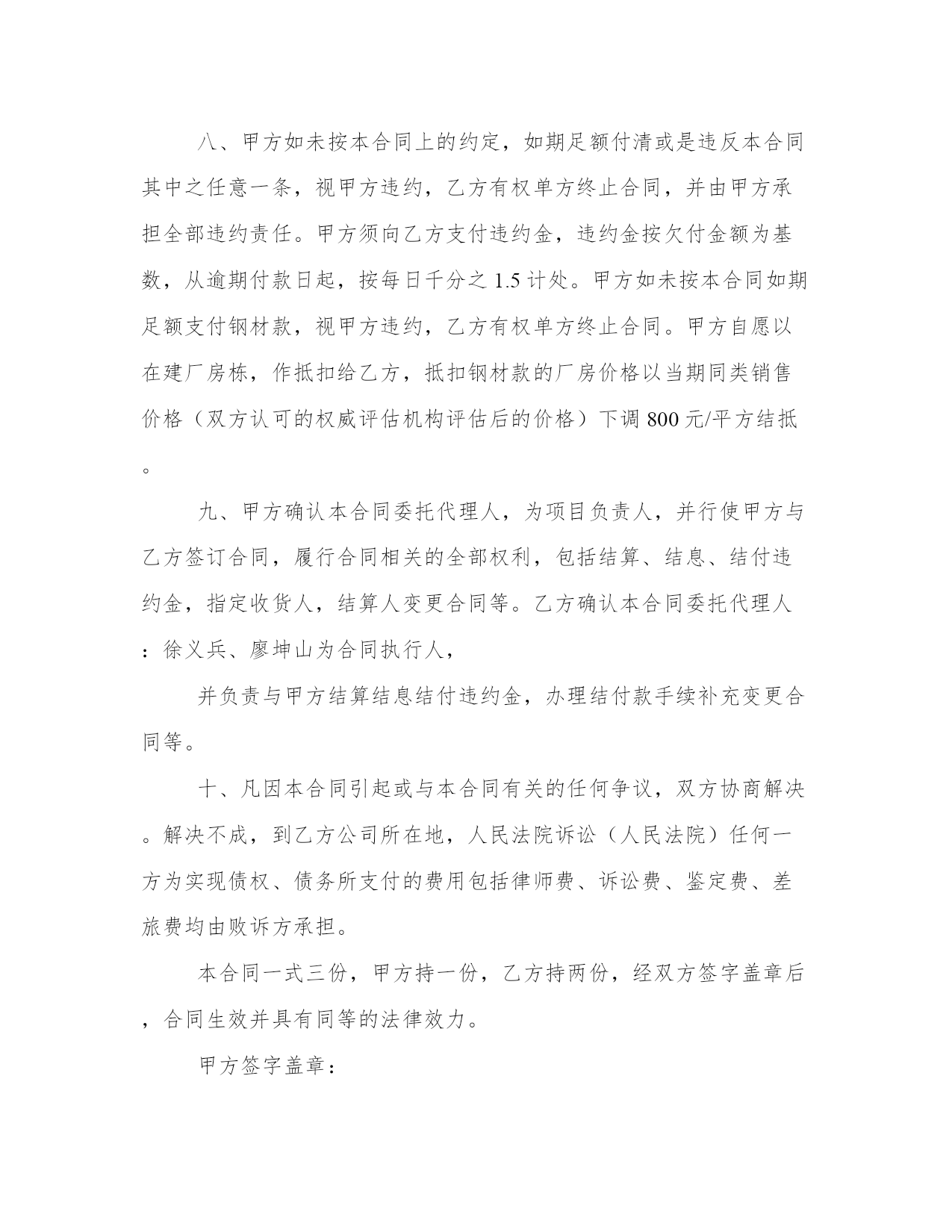 八、甲方如未按本合同上的约定，如期足额付清或是违反本合同其中之任意一条，视甲方违约，乙方有权单方终止合同，并由甲方承担全部违约责任。甲方须向乙方支付违约金，违约金按欠付金额为基数，从逾期付款日起，按每日千分之 1.5 计处。甲方如未按本合同如期足额支付钢材款，视甲方违约，乙方有权单方终止合同。甲方自愿以在建厂房栋，作抵扣给乙方，抵扣钢材款的厂房价格以当期同类销售价格（双方认可的权威评估机构评估后的价格）下调 800 元/平方结抵。

九、甲方确认本合同委托代理人，为项目负责人，并行使甲方与乙方签订合同，履行合同相关的全部权利，包括结算、结息、结付违约金，指定收货人，结算人变更合同等。乙方确认本合同委托代理人：徐义兵、廖坤山为合同执行人，

并负责与甲方结算结息结付违约金，办理结付款手续补充变更合同等。

十、凡因本合同引起或与本合同有关的任何争议，双方协商解决。解决不成，到乙方公司所在地，人民法院诉讼（人民法院）任何一方为实现债权、债务所支付的费用包括律师费、诉讼费、鉴定费、差旅费均由败诉方承担。

本合同一式三份，甲方持一份，乙方持两份，经双方签字盖章后，合同生效并具有同等的法律效力。

甲方签字盖章：